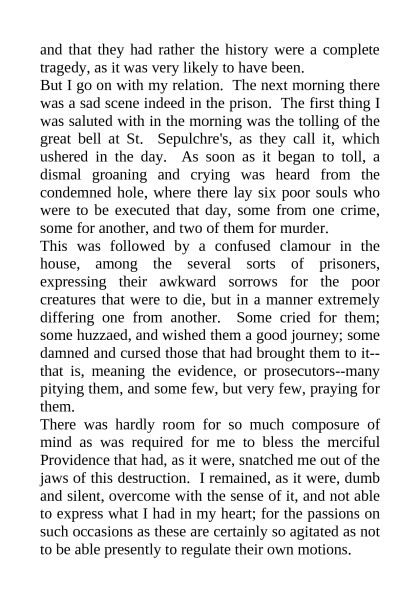 and that they had rather the history were a complete tragedy, as it was very likely to have been.
But I go on with my relation. The next morning there was a sad scene indeed in the prison. The first thing I was saluted with in the morning was the tolling of the great bell at St. Sepulchre's, as they call it, which ushered in the day. As soon as it began to toll, a dismal groaning and crying was heard from the condemned hole, where there lay six poor souls who were to be executed that day, some from one crime, some for another, and two of them for murder.
This was followed by a confused clamour in the house, among the several sorts of prisoners, expressing their awkward sorrows for the poor creatures that were to die, but in a manner extremely differing one from another. Some cried for them; some huzzaed, and wished them a good journey; some damned and cursed those that had brought them to it--that is, meaning the evidence, or prosecutors--many pitying them, and some few, but very few, praying for them.
There was hardly room for so much composure of mind as was required for me to bless the merciful Providence that had, as it were, snatched me out of the jaws of this destruction. I remained, as it were, dumb and silent, overcome with the sense of it, and not able to express what I had in my heart; for the passions on such occasions as these are certainly so agitated as not to be able presently to regulate their own motions.